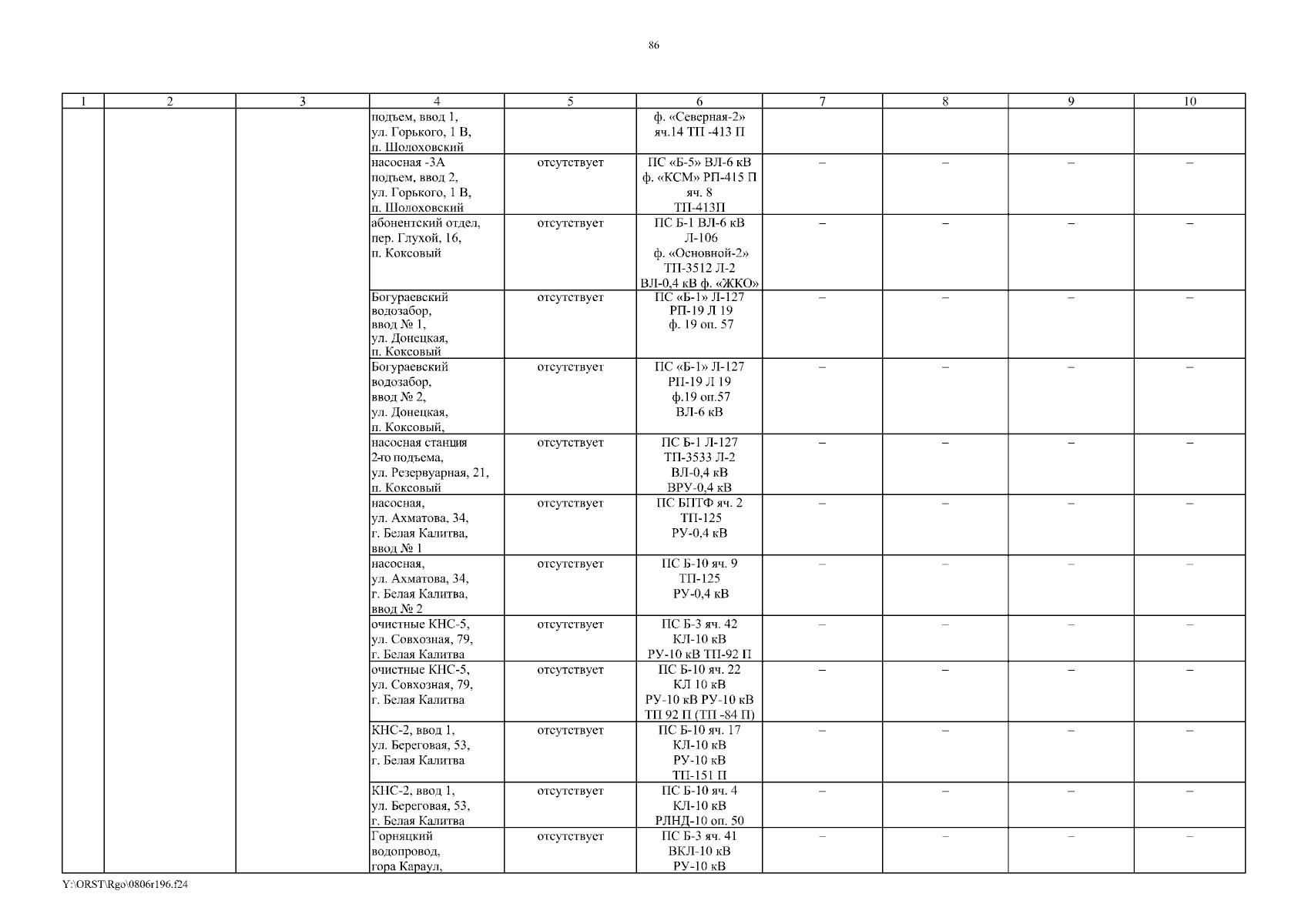 86

| 1 | 2 | 3 | 4 | 5 | 6 | 7 | 8 | 9 | 10 |
|---|---|---|---|---|---|---|---|---|---|
| | | | подъем, ввод 1, ул. Горького, 1 В, п. Шолоховский | | ф. «Северная-2» яч.14 ТП -413 П | | | | |
| | | | насосная -3А подъем, ввод 2, ул. Горького, 1 В, п. Шолоховский | отсутствует | ПС «Б-5» ВЛ-6 кВ ф. «КСМ» РП-415 П яч. 8 ТП-413П | – | – | – | – |
| | | | абонентский отдел, пер. Глухой, 16, п. Коксовый | отсутствует | ПС Б-1 ВЛ-6 кВ Л-106 ф. «Основной-2» ТП-3512 Л-2 ВЛ-0,4 кВ ф. «ЖКО» | – | – | – | – |
| | | | Богураевский водозабор, ввод № 1, ул. Донецкая, п. Коксовый | отсутствует | ПС «Б-1» Л-127 РП-19 Л 19 ф. 19 оп. 57 | – | – | – | – |
| | | | Богураевский водозабор, ввод № 2, ул. Донецкая, п. Коксовый, | отсутствует | ПС «Б-1» Л-127 РП-19 Л 19 ф.19 оп.57 ВЛ-6 кВ | – | – | – | – |
| | | | насосная станция 2-го подъема, ул. Резервуарная, 21, п. Коксовый | отсутствует | ПС Б-1 Л-127 ТП-3533 Л-2 ВЛ-0,4 кВ ВРУ-0,4 кВ | – | – | – | – |
| | | | насосная, ул. Ахматова, 34, г. Белая Калитва, ввод № 1 | отсутствует | ПС БПТФ яч. 2 ТП-125 РУ-0,4 кВ | – | – | – | – |
| | | | насосная, ул. Ахматова, 34, г. Белая Калитва, ввод № 2 | отсутствует | ПС Б-10 яч. 9 ТП-125 РУ-0,4 кВ | – | – | – | – |
| | | | очистные КНС-5, ул. Совхозная, 79, г. Белая Калитва | отсутствует | ПС Б-3 яч. 42 КЛ-10 кВ РУ-10 кВ ТП-92 П | – | – | – | – |
| | | | очистные КНС-5, ул. Совхозная, 79, г. Белая Калитва | отсутствует | ПС Б-10 яч. 22 КЛ 10 кВ РУ-10 кВ РУ-10 кВ ТП 92 П (ТП -84 П) | – | – | – | – |
| | | | КНС-2, ввод 1, ул. Береговая, 53, г. Белая Калитва | отсутствует | ПС Б-10 яч. 17 КЛ-10 кВ РУ-10 кВ ТП-151 П | – | – | – | – |
| | | | КНС-2, ввод 1, ул. Береговая, 53, г. Белая Калитва | отсутствует | ПС Б-10 яч. 4 КЛ-10 кВ РЛНД-10 оп. 50 | – | – | – | – |
| | | | Горняцкий водопровод, гора Караул, | отсутствует | ПС Б-3 яч. 41 ВКЛ-10 кВ РУ-10 кВ | – | – | – | – |

Y:\ORST\Rgo\0806r196.f24